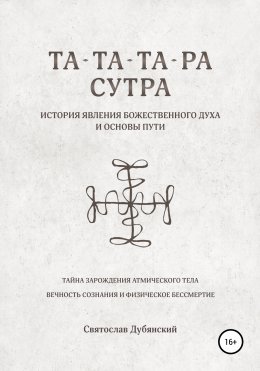 ТА-ТА-ТА-РА
СУТРА

ИСТОРИЯ ЯВЛЕНИЯ БОЖЕСТВЕННОГО ДУХА
И ОСНОВЫ ПУТИ

ТАЙНА ЗАРОЖДЕНИЯ АТМИЧЕСКОГО ТЕЛА

ВЕЧНОСТЬ СОЗНАНИЯ И ФИЗИЧЕСКОЕ БЕССМЕРТИЕ

Святослав Дубянский

16+